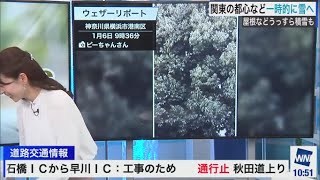 ウェザーリポート
神奈川県横浜市港南区
1月6日 9時36分
ピーちゃんさん

関東の都心など一時的に雪へ
屋根などうっすら積雪も

道路交通情報
石橋ＩＣから早川ＩＣ：工事のため 通行止 秋田道上り

WN
10:51